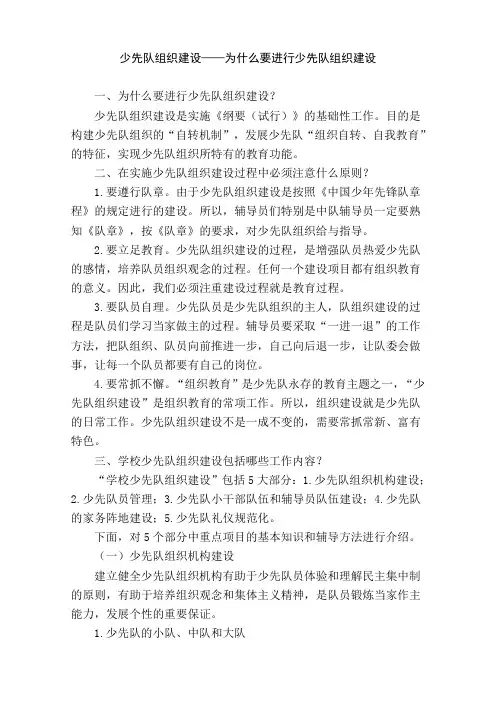 少先队组织建设——为什么要进行少先队组织建设

一、为什么要进行少先队组织建设？

少先队组织建设是实施《纲要（试行）》的基础性工作。目的是构建少先队组织的“自转机制”，发展少先队“组织自转、自我教育”的特征，实现少先队组织所特有的教育功能。

二、在实施少先队组织建设过程中必须注意什么原则？

1.要遵行队章。由于少先队组织建设是按照《中国少年先锋队章程》的规定进行的建设。所以，辅导员们特别是中队辅导员一定要熟知《队章》，按《队章》的要求，对少先队组织给与指导。

2.要立足教育。少先队组织建设的过程，是增强队员热爱少先队的感情，培养队员组织观念的过程。任何一个建设项目都有组织教育的意义。因此，我们必须注重建设过程就是教育过程。

3.要队员自理。少先队员是少先队组织的主人，队组织建设的过程是队员们学习当家做主的过程。辅导员要采取“一进一退”的工作方法，把队组织、队员向前推进一步，自己向后退一步，让队委会做事，让每一个队员都要有自己的岗位。

4.要常抓不懈。“组织教育”是少先队永存的教育主题之一，“少先队组织建设”是组织教育的常项工作。所以，组织建设就是少先队的日常工作。少先队组织建设不是一成不变的，需要常抓常新、富有特色。

三、学校少先队组织建设包括哪些工作内容？

“学校少先队组织建设”包括5大部分：1.少先队组织机构建设；2.少先队员管理；3.少先队小干部队伍和辅导员队伍建设；4.少先队的家务阵地建设；5.少先队礼仪规范化。

下面，对5个部分中重点项目的基本知识和辅导方法进行介绍。

（一）少先队组织机构建设

建立健全少先队组织机构有助于少先队员体验和理解民主集中制的原则，有助于培养组织观念和集体主义精神，是队员锻炼当家作主能力，发展个性的重要保证。

1.少先队的小队、中队和大队